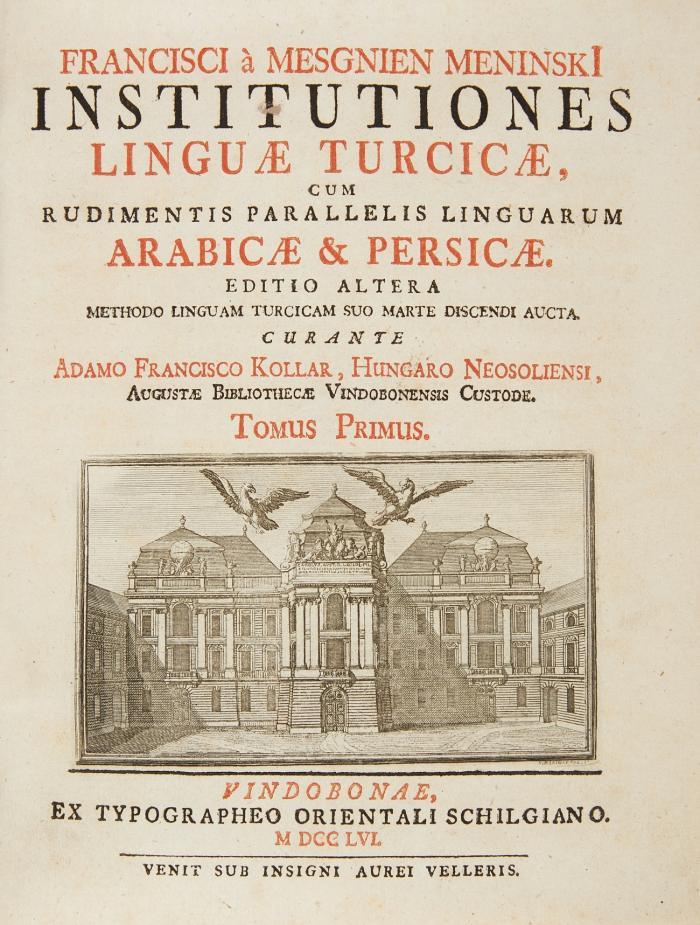 FRANCISCI à MESGNIEN MENINSKI
INSTITUTIONES
LINGUÆ TURCICÆ,
CUM
RUDIMENTIS PARALLELIS LINGUARUM
ARABICÆ & PERSICÆ.
EDITIO ALTERA
METHODO LINGUAM TURCICAM SUO MARTE DISCENDI AUCTA.
CURANTE
ADAMO FRANCISCO KOLLAR, HUNGARO NEOSOLIENSI,
AUGUSTÆ BIBLIOTHECÆ VINDOBONENSIS CUSTODE.
TOMUS PRIMUS.

VINDOBONAE,
EX TYPOGRAPHEO ORIENTALI SCHILGIANO.
M DCC LVI.

VENIT SUB INSIGNI AUREI VELLERIS.